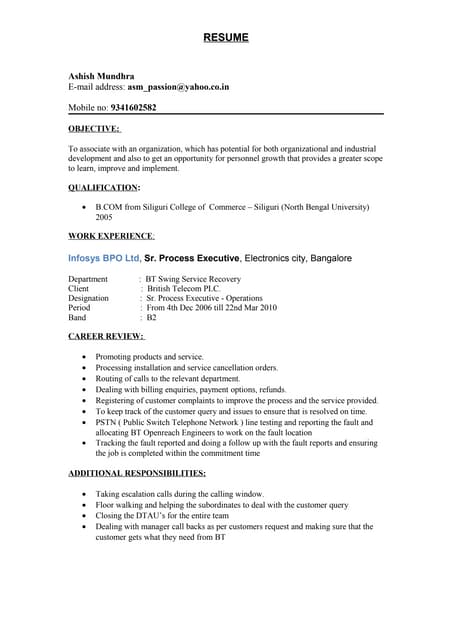 RESUME

Ashish Mundhra
E-mail address: asm_passion@yahoo.co.in

Mobile no: 9341602582

OBJECTIVE:

To associate with an organization, which has potential for both organizational and industrial development and also to get an opportunity for personnel growth that provides a greater scope to learn, improve and implement.

QUALIFICATION:

• B.COM from Siliguri College of Commerce – Siliguri (North Bengal University) 2005

WORK EXPERIENCE:

Infosys BPO Ltd, Sr. Process Executive, Electronics city, Bangalore

Department : BT Swing Service Recovery
Client : British Telecom PLC.
Designation : Sr. Process Executive - Operations
Period : From 4th Dec 2006 till 22nd Mar 2010
Band : B2

CAREER REVIEW:

• Promoting products and service.
• Processing installation and service cancellation orders.
• Routing of calls to the relevant department.
• Dealing with billing enquiries, payment options, refunds.
• Registering of customer complaints to improve the process and the service provided.
• To keep track of the customer query and issues to ensure that is resolved on time.
• PSTN ( Public Switch Telephone Network ) line testing and reporting the fault and allocating BT Openreach Engineers to work on the fault location
• Tracking the fault reported and doing a follow up with the fault reports and ensuring the job is completed within the commitment time

ADDITIONAL RESPONSIBILITIES:

• Taking escalation calls during the calling window.
• Floor walking and helping the subordinates to deal with the customer query
• Closing the DTAU's for the entire team
• Dealing with manager call backs as per customers request and making sure that the customer gets what they need from BT